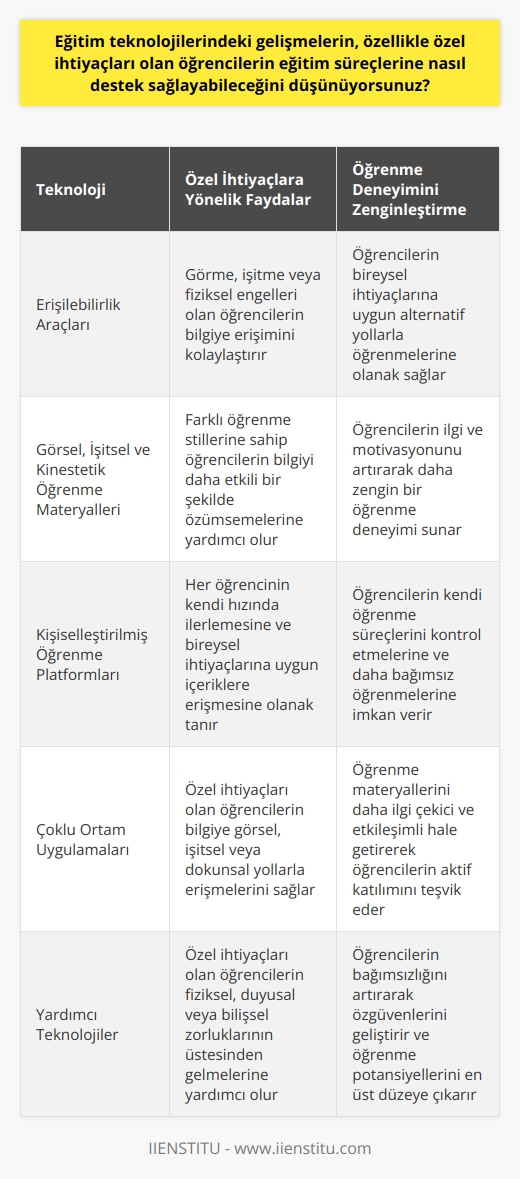 Eğitim teknolojilerindeki gelişmelerin, özellikle özel ihtiyaçları olan öğrencilerin eğitim süreçlerine nasıl destek sağlayabileceğini düşünüyorsunuz?

| Teknoloji | Özel İhtiyaçlara Yönelik Faydalar | Öğrenme Deneyimini Zenginleştirme |
|---|---|---|
| Erişilebilirlik Araçları | Görme, işitme veya fiziksel engelleri olan öğrencilerin bilgiye erişimini kolaylaştırır | Öğrencilerin bireysel ihtiyaçlarına uygun alternatif yollarla öğrenmelerine olanak sağlar |
| Görsel, İşitsel ve Kinestetik Öğrenme Materyalleri | Farklı öğrenme stillerine sahip öğrencilerin bilgiyi daha etkili bir şekilde özümsemelerine yardımcı olur | Öğrencilerin ilgi ve motivasyonunu artırarak daha zengin bir öğrenme deneyimi sunar |
| Kişiselleştirilmiş Öğrenme Platformları | Her öğrencinin kendi hızında ilerlemesine ve bireysel ihtiyaçlarına uygun içeriklere erişmesine olanak tanır | Öğrencilerin kendi öğrenme süreçlerini kontrol etmelerine ve daha bağımsız öğrenmelerine imkan verir |
| Çoklu Ortam Uygulamaları | Özel ihtiyaçları olan öğrencilerin bilgiye görsel, işitsel veya dokunsal yollarla erişmelerini sağlar | Öğrenme materyallerini daha ilgi çekici ve etkileşimli hale getirerek öğrencilerin aktif katılımını teşvik eder |
| Yardımcı Teknolojiler | Özel ihtiyaçları olan öğrencilerin fiziksel, duyusal veya bilişsel zorluklarının üstesinden gelmelerine yardımcı olur | Öğrencilerin bağımsızlığını artırarak özgüvenlerini geliştirir ve öğrenme potansiyellerini en üst düzeye çıkarır |

IIENSTITU - www.iienstitu.com